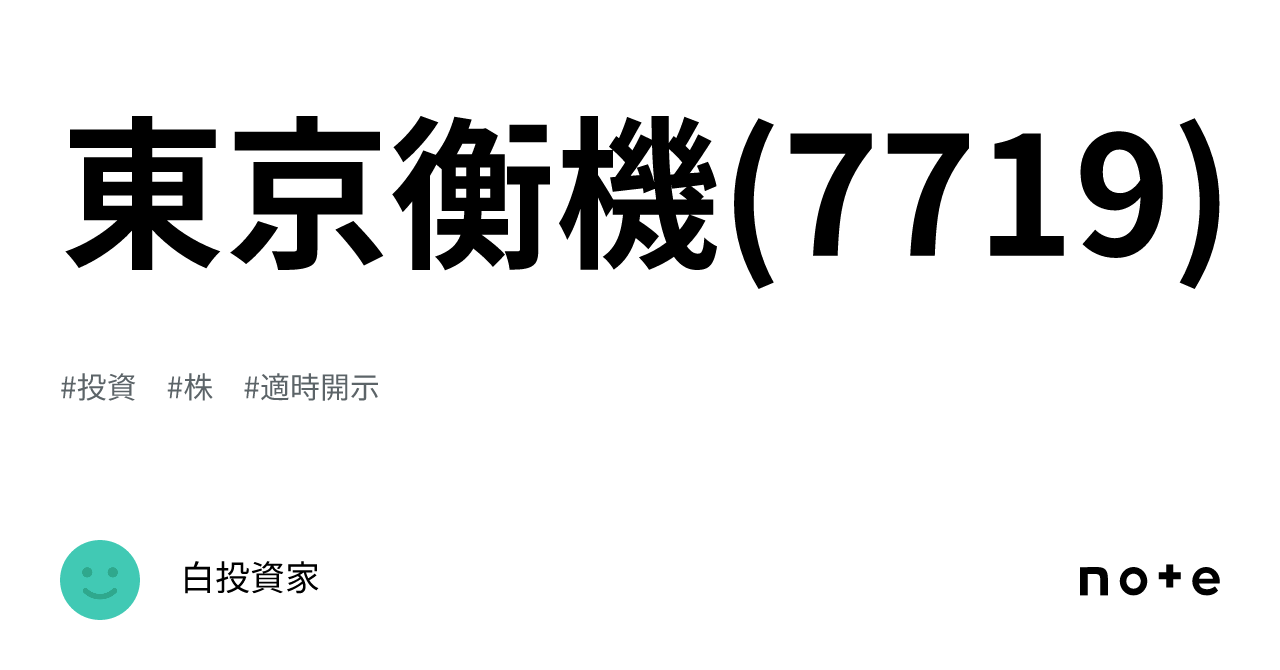 東京衡機(7719)

#投資　#株　#適時開示

白投資家

note